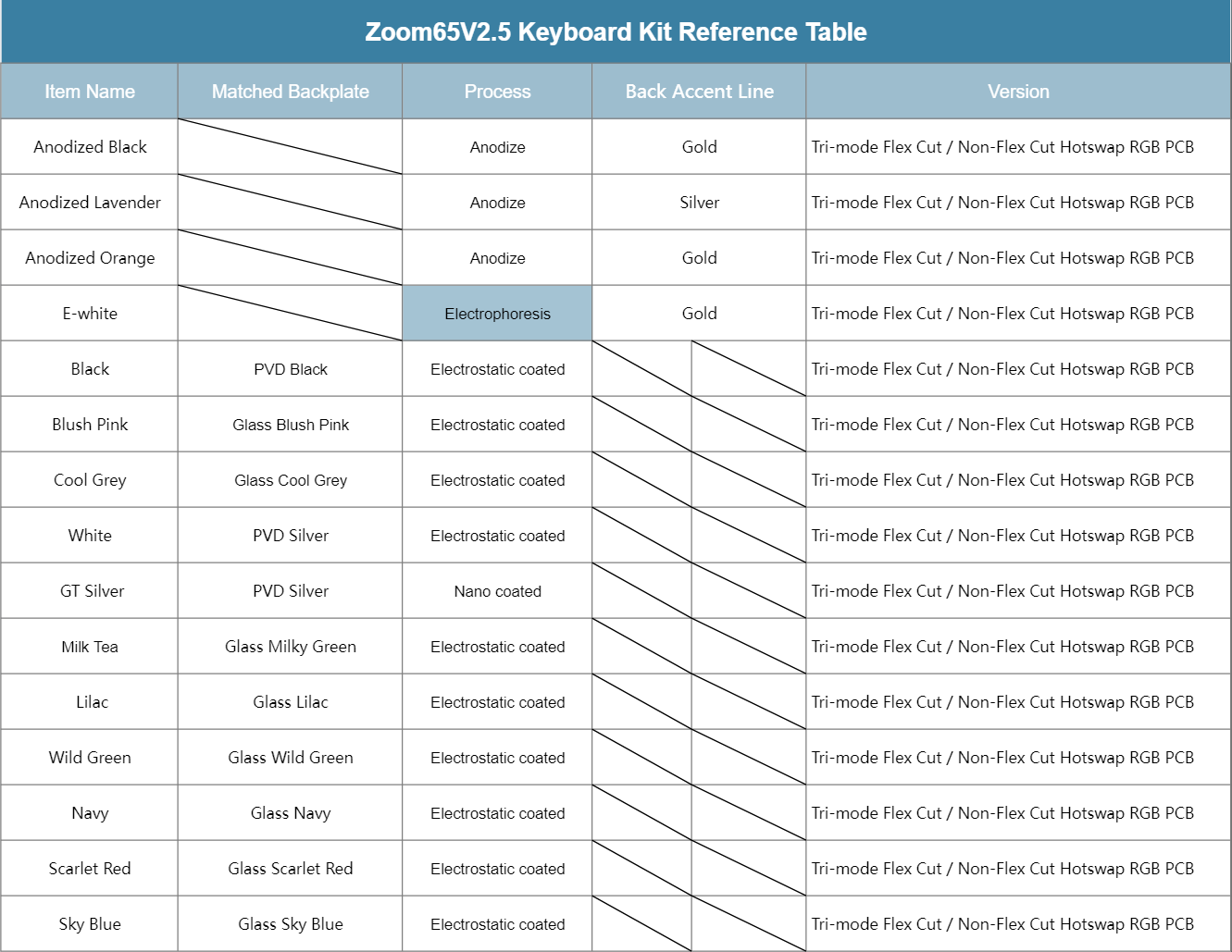 Zoom65V2.5 Keyboard Kit Reference Table

| Item Name | Matched Backplate | Process | Back Accent Line | Version |
|---|---|---|---|---|
| Anodized Black | | Anodize | Gold | Tri-mode Flex Cut / Non-Flex Cut Hotswap RGB PCB |
| Anodized Lavender | | Anodize | Silver | Tri-mode Flex Cut / Non-Flex Cut Hotswap RGB PCB |
| Anodized Orange | | Anodize | Gold | Tri-mode Flex Cut / Non-Flex Cut Hotswap RGB PCB |
| E-white | | Electrophoresis | Gold | Tri-mode Flex Cut / Non-Flex Cut Hotswap RGB PCB |
| Black | PVD Black | Electrostatic coated | | Tri-mode Flex Cut / Non-Flex Cut Hotswap RGB PCB |
| Blush Pink | Glass Blush Pink | Electrostatic coated | | Tri-mode Flex Cut / Non-Flex Cut Hotswap RGB PCB |
| Cool Grey | Glass Cool Grey | Electrostatic coated | | Tri-mode Flex Cut / Non-Flex Cut Hotswap RGB PCB |
| White | PVD Silver | Electrostatic coated | | Tri-mode Flex Cut / Non-Flex Cut Hotswap RGB PCB |
| GT Silver | PVD Silver | Nano coated | | Tri-mode Flex Cut / Non-Flex Cut Hotswap RGB PCB |
| Milk Tea | Glass Milky Green | Electrostatic coated | | Tri-mode Flex Cut / Non-Flex Cut Hotswap RGB PCB |
| Lilac | Glass Lilac | Electrostatic coated | | Tri-mode Flex Cut / Non-Flex Cut Hotswap RGB PCB |
| Wild Green | Glass Wild Green | Electrostatic coated | | Tri-mode Flex Cut / Non-Flex Cut Hotswap RGB PCB |
| Navy | Glass Navy | Electrostatic coated | | Tri-mode Flex Cut / Non-Flex Cut Hotswap RGB PCB |
| Scarlet Red | Glass Scarlet Red | Electrostatic coated | | Tri-mode Flex Cut / Non-Flex Cut Hotswap RGB PCB |
| Sky Blue | Glass Sky Blue | Electrostatic coated | | Tri-mode Flex Cut / Non-Flex Cut Hotswap RGB PCB |